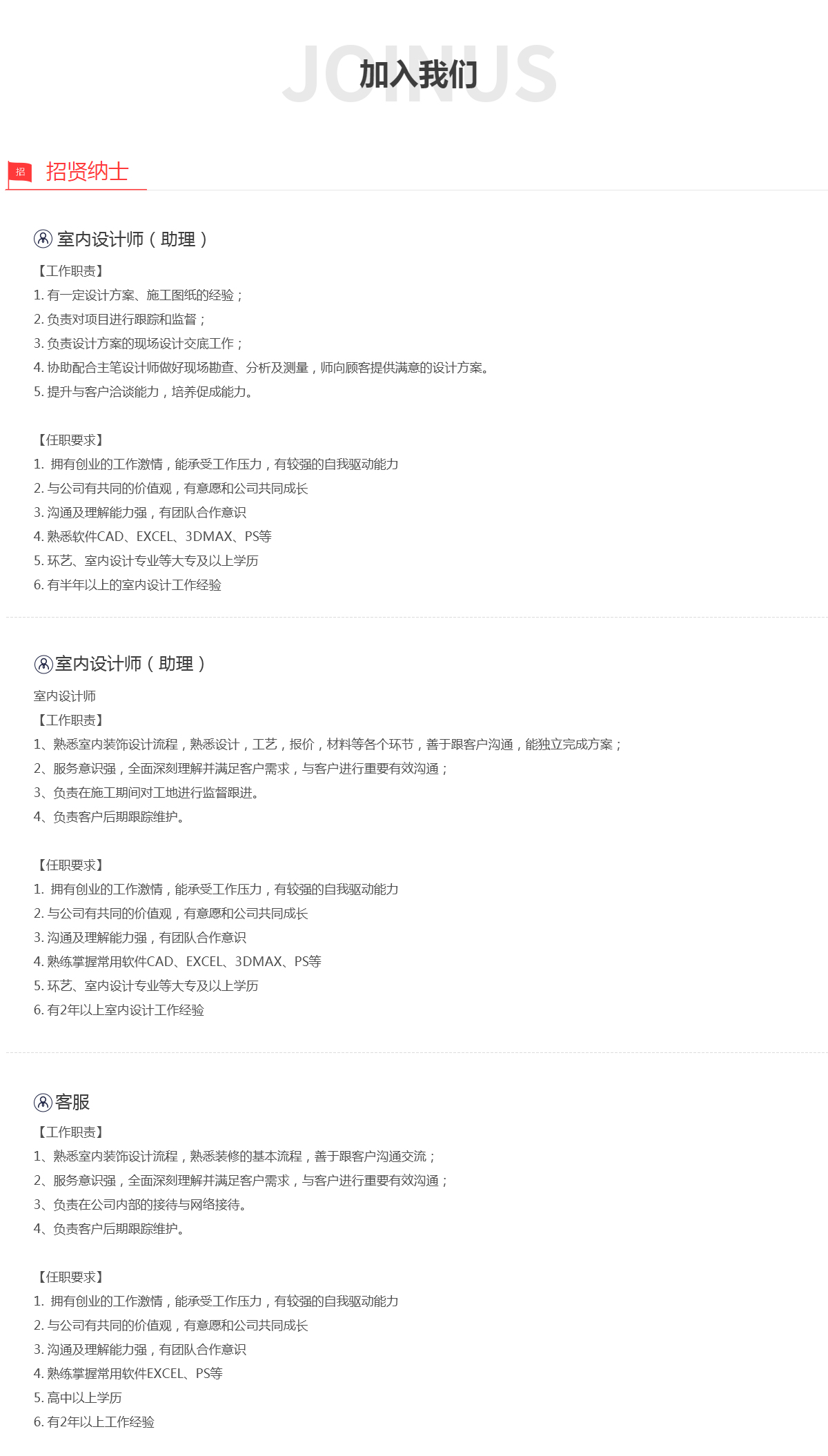 JOINUS
加入我们

招 招贤纳士

室内设计师（助理）
【工作职责】
1. 有一定设计方案、施工图纸的经验；
2. 负责对项目进行跟踪和监督；
3. 负责设计方案的现场设计交底工作；
4. 协助配合主笔设计师做好现场勘查、分析及测量，师向顾客提供满意的设计方案。
5. 提升与客户洽谈能力，培养促成能力。

【任职要求】
1. 拥有创业的工作激情，能承受工作压力，有较强的自我驱动能力
2. 与公司有共同的价值观，有意愿和公司共同成长
3. 沟通及理解能力强，有团队合作意识
4. 熟悉软件CAD、EXCEL、3DMAX、PS等
5. 环艺、室内设计专业等大专及以上学历
6. 有半年以上的室内设计工作经验

室内设计师（助理）
室内设计师
【工作职责】
1、熟悉室内装饰设计流程，熟悉设计，工艺，报价，材料等各个环节，善于跟客户沟通，能独立完成方案；
2、服务意识强，全面深刻理解并满足客户需求，与客户进行重要有效沟通；
3、负责在施工期间对工地进行监督跟进。
4、负责客户后期跟踪维护。

【任职要求】
1. 拥有创业的工作激情，能承受工作压力，有较强的自我驱动能力
2. 与公司有共同的价值观，有意愿和公司共同成长
3. 沟通及理解能力强，有团队合作意识
4. 熟练掌握常用软件CAD、EXCEL、3DMAX、PS等
5. 环艺、室内设计专业等大专及以上学历
6. 有2年以上室内设计工作经验

客服
【工作职责】
1、熟悉室内装饰设计流程，熟悉装修的基本流程，善于跟客户沟通交流；
2、服务意识强，全面深刻理解并满足客户需求，与客户进行重要有效沟通；
3、负责在公司内部的接待与网络接待。
4、负责客户后期跟踪维护。

【任职要求】
1. 拥有创业的工作激情，能承受工作压力，有较强的自我驱动能力
2. 与公司有共同的价值观，有意愿和公司共同成长
3. 沟通及理解能力强，有团队合作意识
4. 熟练掌握常用软件EXCEL、PS等
5. 高中以上学历
6. 有2年以上工作经验